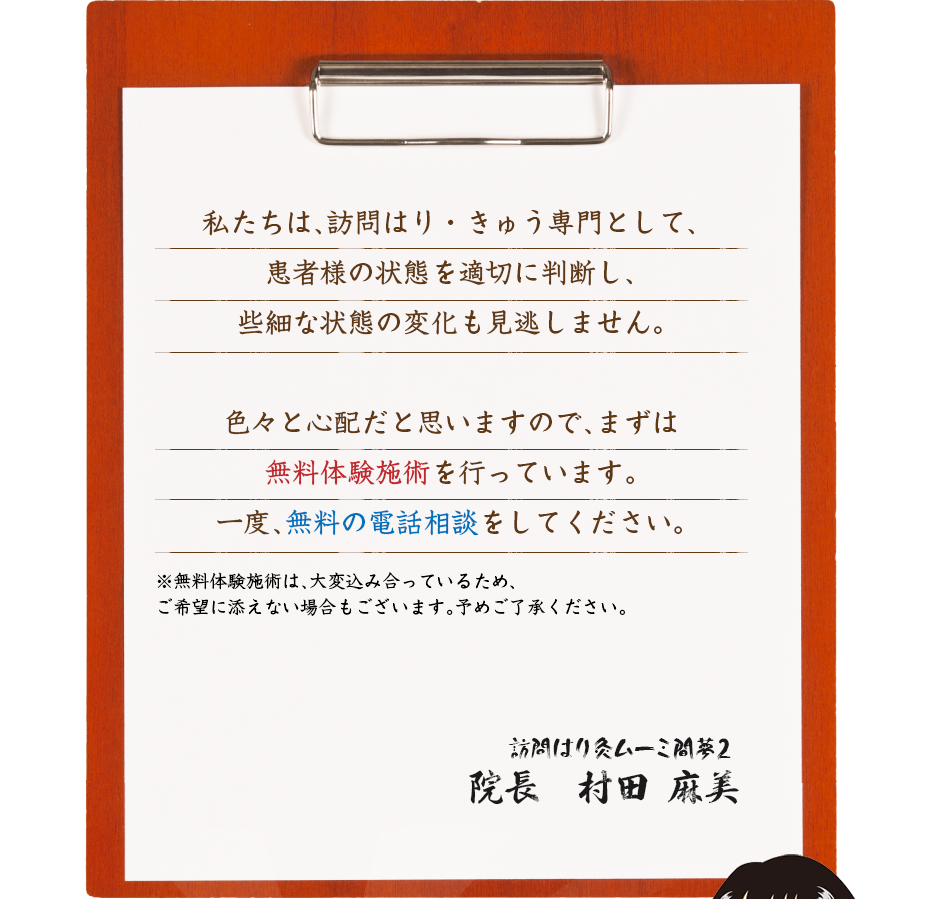 私たちは、訪問はり・きゅう専門として、
患者様の状態を適切に判断し、
些細な状態の変化も見逃しません。

色々と心配だと思いますので、まずは
無料体験施術を行っています。
一度、無料の電話相談をしてください。

※無料体験施術は、大変込み合っているため、
ご希望に添えない場合もございます。予めご了承ください。

訪問はり灸ムーミ間夢2
院長　村田 麻美